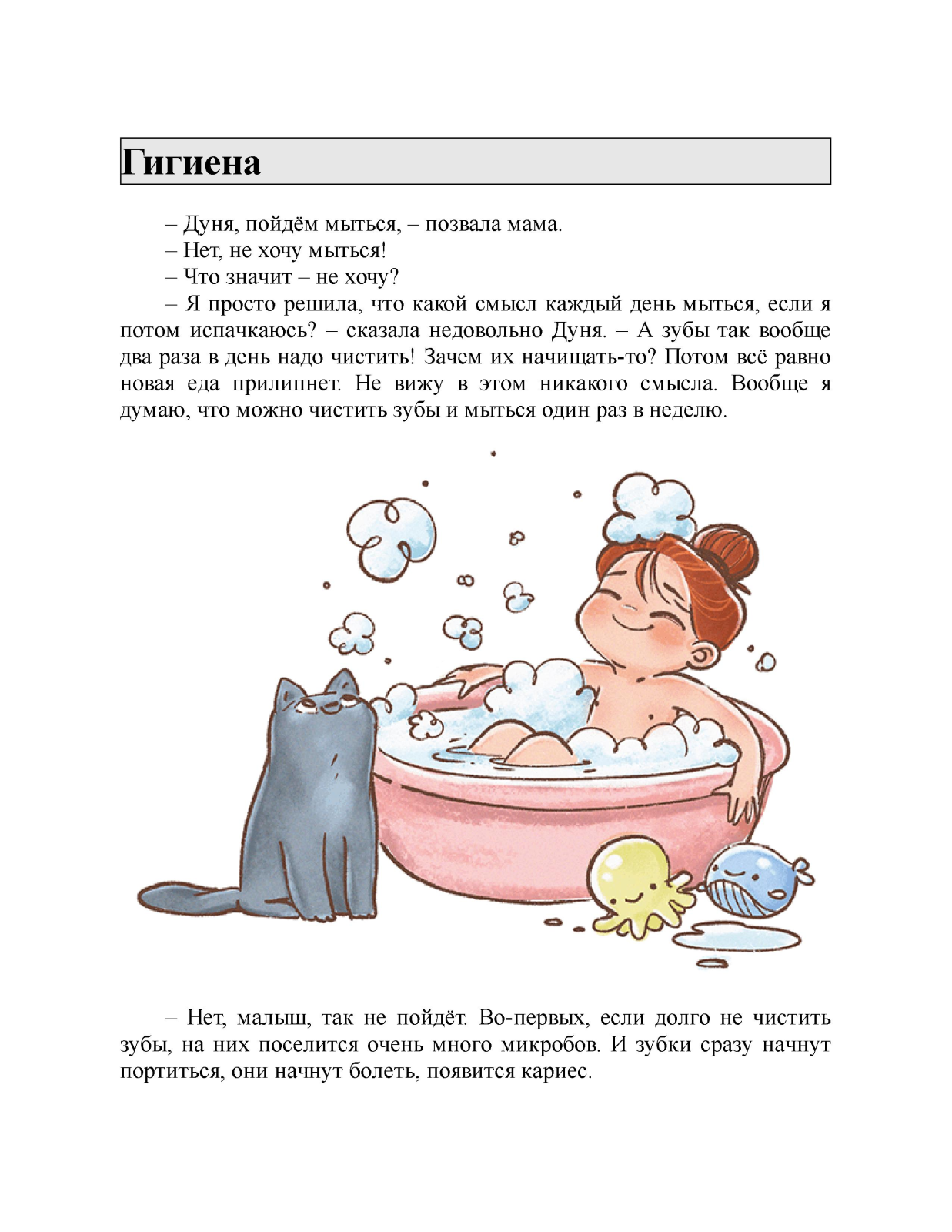 Гигиена

– Дуня, пойдём мыться, – позвала мама.

– Нет, не хочу мыться!

– Что значит – не хочу?

– Я просто решила, что какой смысл каждый день мыться, если я потом испачкаюсь? – сказала недовольно Дуня. – А зубы так вообще два раза в день надо чистить! Зачем их начищать-то? Потом всё равно новая еда прилипнет. Не вижу в этом никакого смысла. Вообще я думаю, что можно чистить зубы и мыться один раз в неделю.

– Нет, малыш, так не пойдёт. Во-первых, если долго не чистить зубы, на них поселится очень много микробов. И зубки сразу начнут портиться, они начнут болеть, появится кариес.